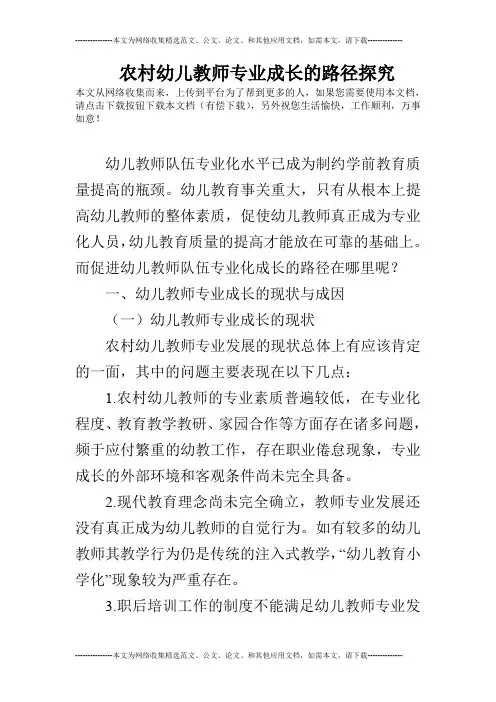 --------------本文为网络收集精选范文、公文、论文、和其他应用文档，如需本文，请下载--------------

农村幼儿教师专业成长的路径探究

本文从网络收集而来，上传到平台为了帮到更多的人，如果您需要使用本文档，请点击下载按钮下载本文档（有偿下载），另外祝您生活愉快，工作顺利，万事如意！

幼儿教师队伍专业化水平已成为制约学前教育质量提高的瓶颈。幼儿教育事关重大，只有从根本上提高幼儿教师的整体素质，促使幼儿教师真正成为专业化人员，幼儿教育质量的提高才能放在可靠的基础上。而促进幼儿教师队伍专业化成长的路径在哪里呢？

一、幼儿教师专业成长的现状与成因

（一）幼儿教师专业成长的现状

农村幼儿教师专业发展的现状总体上有应该肯定的一面，其中的问题主要表现在以下几点：

1.农村幼儿教师的专业素质普遍较低，在专业化程度、教育教学教研、家园合作等方面存在诸多问题，频于应付繁重的幼教工作，存在职业倦怠现象，专业成长的外部环境和客观条件尚未完全具备。

2.现代教育理念尚未完全确立，教师专业发展还没有真正成为幼儿教师的自觉行为。如有较多的幼儿教师其教学行为仍是传统的注入式教学，“幼儿教育小学化”现象较为严重存在。

3.职后培训工作的制度不能满足幼儿教师专业发

--------------本文为网络收集精选范文、公文、论文、和其他应用文档，如需本文，请下载--------------